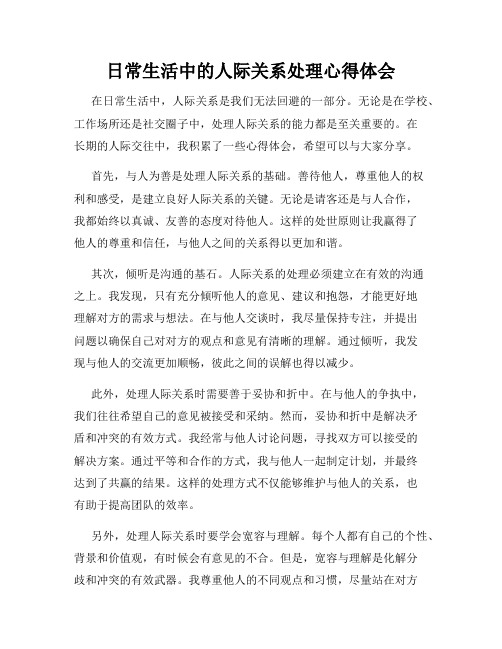 日常生活中的人际关系处理心得体会

在日常生活中，人际关系是我们无法回避的一部分。无论是在学校、工作场所还是社交圈子中，处理人际关系的能力都是至关重要的。在长期的人际交往中，我积累了一些心得体会，希望可以与大家分享。

首先，与人为善是处理人际关系的基础。善待他人，尊重他人的权利和感受，是建立良好人际关系的关键。无论是请客还是与人合作，我都始终以真诚、友善的态度对待他人。这样的处世原则让我赢得了他人的尊重和信任，与他人之间的关系得以更加和谐。

其次，倾听是沟通的基石。人际关系的处理必须建立在有效的沟通之上。我发现，只有充分倾听他人的意见、建议和抱怨，才能更好地理解对方的需求与想法。在与他人交谈时，我尽量保持专注，并提出问题以确保自己对对方的观点和意见有清晰的理解。通过倾听，我发现与他人的交流更加顺畅，彼此之间的误解也得以减少。

此外，处理人际关系时需要善于妥协和折中。在与他人的争执中，我们往往希望自己的意见被接受和采纳。然而，妥协和折中是解决矛盾和冲突的有效方式。我经常与他人讨论问题，寻找双方可以接受的解决方案。通过平等和合作的方式，我与他人一起制定计划，并最终达到了共赢的结果。这样的处理方式不仅能够维护与他人的关系，也有助于提高团队的效率。

另外，处理人际关系时要学会宽容与理解。每个人都有自己的个性、背景和价值观，有时候会有意见的不合。但是，宽容与理解是化解分歧和冲突的有效武器。我尊重他人的不同观点和习惯，尽量站在对方